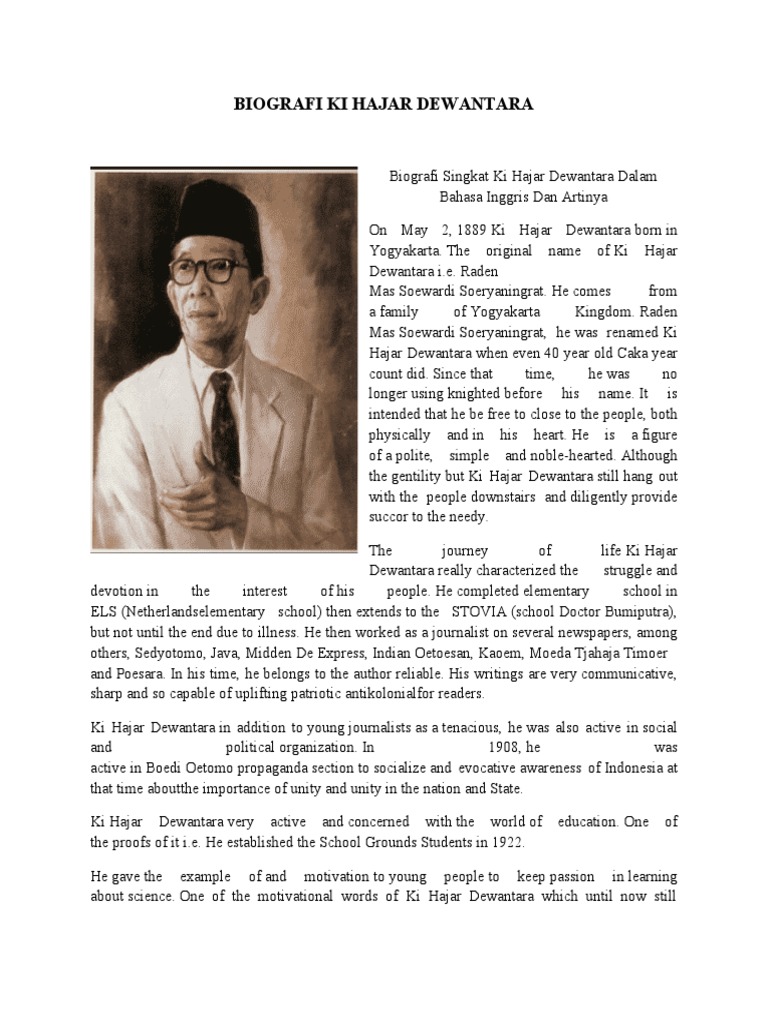 BIOGRAFI KI HAJAR DEWANTARA

Biografi Singkat Ki Hajar Dewantara Dalam Bahasa Inggris Dan Artinya

On May 2, 1889 Ki Hajar Dewantara born in Yogyakarta. The original name of Ki Hajar Dewantara i.e. Raden Mas Soewardi Soeryaningrat. He comes from a family of Yogyakarta Kingdom. Raden Mas Soewardi Soeryaningrat, he was renamed Ki Hajar Dewantara when even 40 year old Caka year count did. Since that time, he was no longer using knighted before his name. It is intended that he be free to close to the people, both physically and in his heart. He is a figure of a polite, simple and noble-hearted. Although the gentility but Ki Hajar Dewantara still hang out with the people downstairs and diligently provide succor to the needy.

The journey of life Ki Hajar Dewantara really characterized the struggle and devotion in the interest of his people. He completed elementary school in ELS (Netherlandselementary school) then extends to the STOVIA (school Doctor Bumiputra), but not until the end due to illness. He then worked as a journalist on several newspapers, among others, Sedyotomo, Java, Midden De Express, Indian Oetoesan, Kaoem, Moeda Tjahaja Timoer and Poesara. In his time, he belongs to the author reliable. His writings are very communicative, sharp and so capable of uplifting patriotic antikolonialfor readers.

Ki Hajar Dewantara in addition to young journalists as a tenacious, he was also active in social and political organization. In 1908, he was active in Boedi Oetomo propaganda section to socialize and evocative awareness of Indonesia at that time aboutthe importance of unity and unity in the nation and State.

Ki Hajar Dewantara very active and concerned with the world of education. One of the proofs of it i.e. He established the School Grounds Students in 1922.

He gave the example of and motivation to young people to keep passion in learning about science. One of the motivational words of Ki Hajar Dewantara which until now still